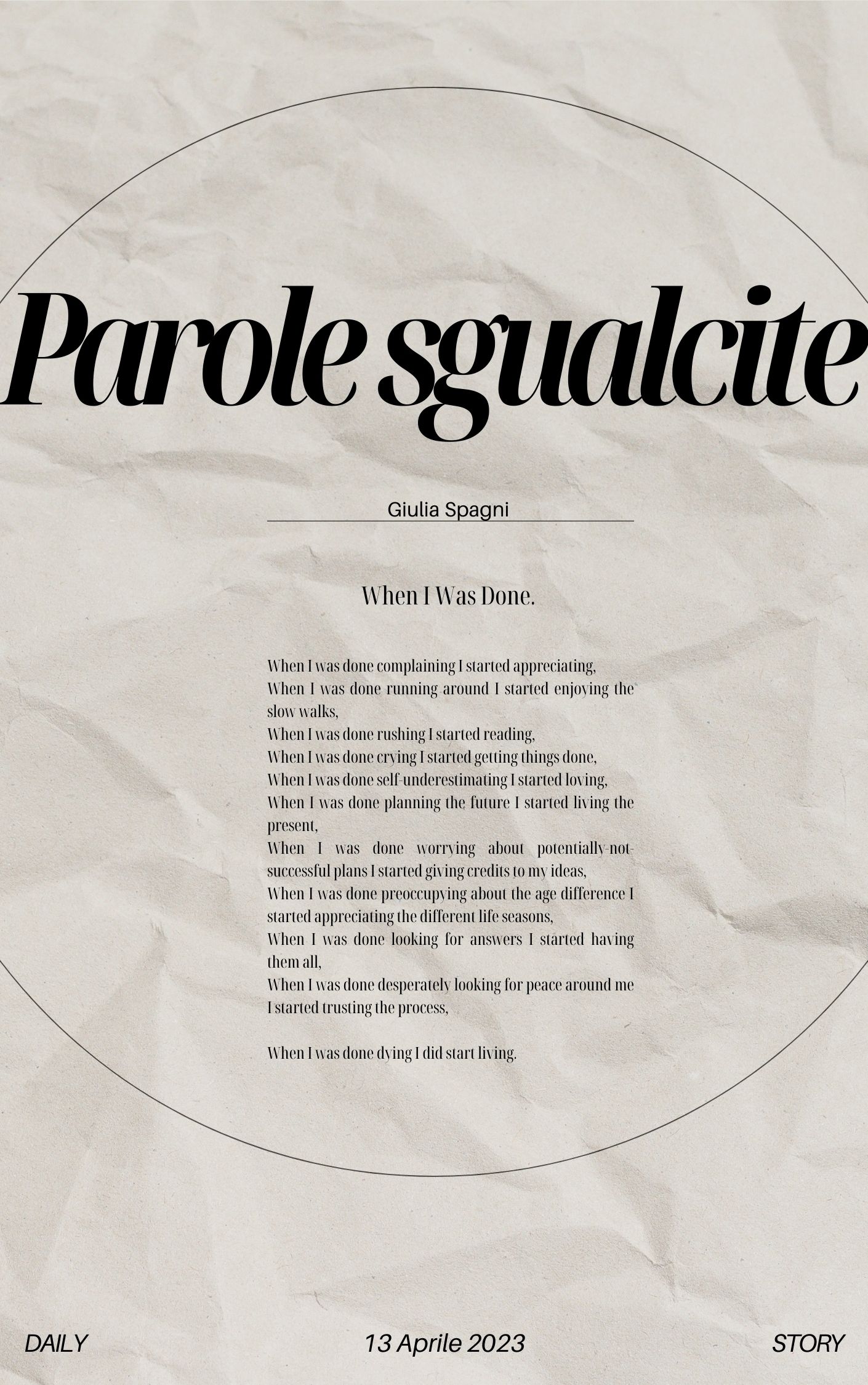 Parole sgualcite

Giulia Spagni

When I Was Done.

When I was done complaining I started appreciating,
When I was done running around I started enjoying the slow walks,
When I was done rushing I started reading,
When I was done crying I started getting things done,
When I was done self-underestimating I started loving,
When I was done planning the future I started living the present,
When I was done worrying about potentially-not-successful plans I started giving credits to my ideas,
When I was done preoccupying about the age difference I started appreciating the different life seasons,
When I was done looking for answers I started having them all,
When I was done desperately looking for peace around me I started trusting the process,

When I was done dying I did start living.

DAILY

13 Aprile 2023

STORY